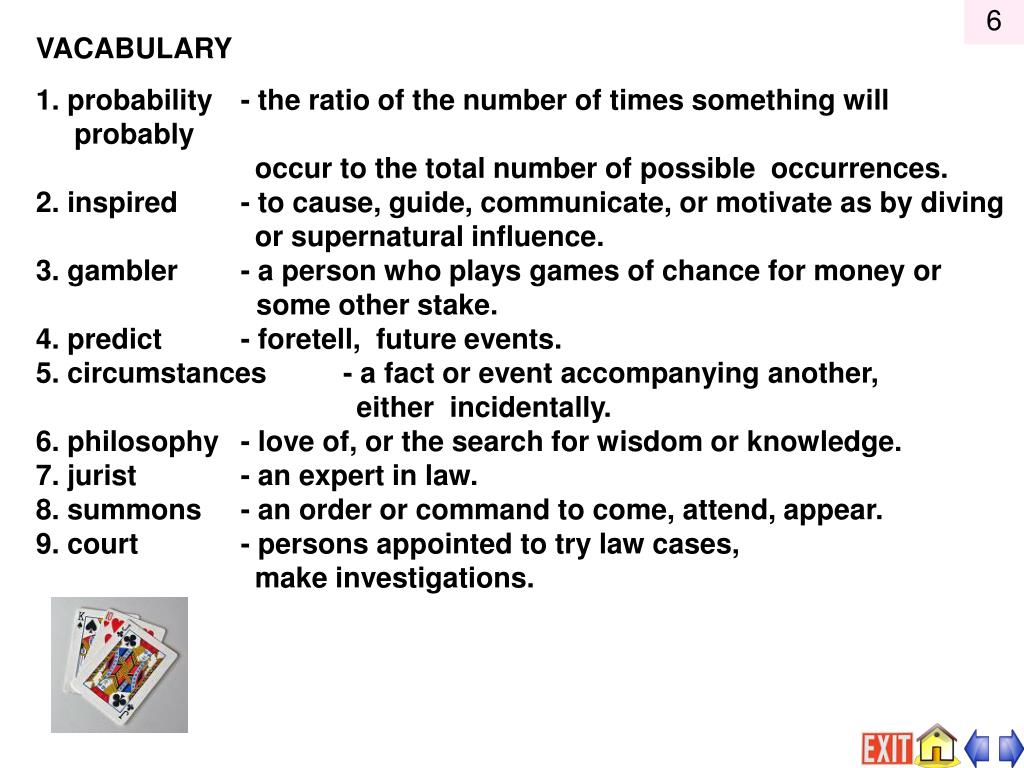 6

VACABULARY

1. probability - the ratio of the number of times something will probably occur to the total number of possible occurrences.
2. inspired - to cause, guide, communicate, or motivate as by diving or supernatural influence.
3. gambler - a person who plays games of chance for money or some other stake.
4. predict - foretell, future events.
5. circumstances - a fact or event accompanying another, either incidentally.
6. philosophy - love of, or the search for wisdom or knowledge.
7. jurist - an expert in law.
8. summons - an order or command to come, attend, appear.
9. court - persons appointed to try law cases, make investigations.

EXIT